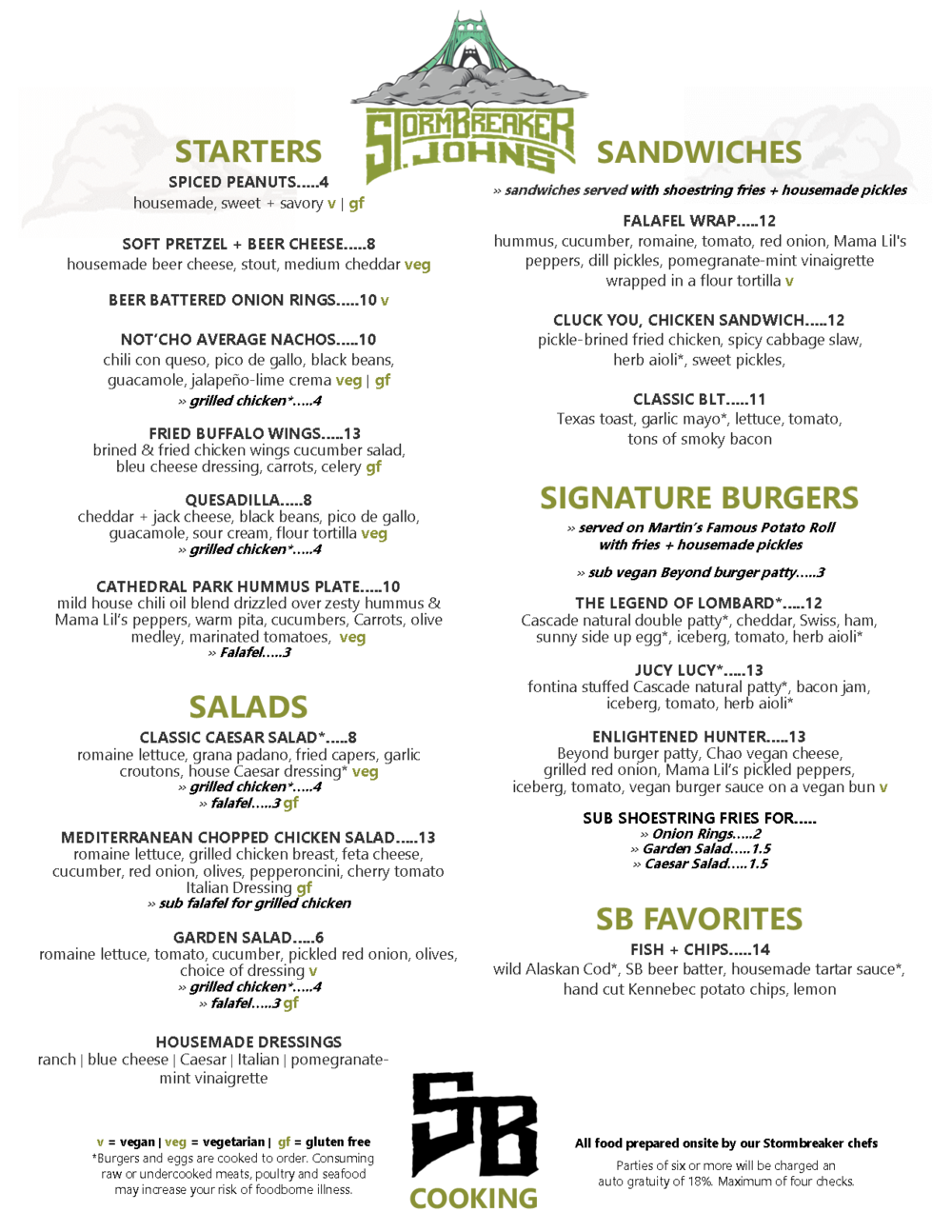 STORMBREAKER ST. JOHNS

STARTERS

SPICED PEANUTS.....4
housemade, sweet + savory v | gf

SOFT PRETZEL + BEER CHEESE.....8
housemade beer cheese, stout, medium cheddar veg

BEER BATTERED ONION RINGS.....10 v

NOT'CHO AVERAGE NACHOS.....10
chili con queso, pico de gallo, black beans, guacamole, jalapeño-lime crema veg | gf
» grilled chicken*.....4

FRIED BUFFALO WINGS.....13
brined & fried chicken wings cucumber salad, bleu cheese dressing, carrots, celery gf

QUESADILLA.....8
cheddar + jack cheese, black beans, pico de gallo, guacamole, sour cream, flour tortilla veg
» grilled chicken*.....4

CATHEDRAL PARK HUMMUS PLATE.....10
mild house chili oil blend drizzled over zesty hummus & Mama Lil's peppers, warm pita, cucumbers, Carrots, olive medley, marinated tomatoes, veg
» Falafel.....3

SALADS

CLASSIC CAESAR SALAD*.....8
romaine lettuce, grana padano, fried capers, garlic croutons, house Caesar dressing* veg
» grilled chicken*.....4
» falafel.....3 gf

MEDITERRANEAN CHOPPED CHICKEN SALAD.....13
romaine lettuce, grilled chicken breast, feta cheese, cucumber, red onion, olives, pepperoncini, cherry tomato Italian Dressing gf
» sub falafel for grilled chicken

GARDEN SALAD.....6
romaine lettuce, tomato, cucumber, pickled red onion, olives, choice of dressing v
» grilled chicken*.....4
» falafel.....3 gf

HOUSEMADE DRESSINGS
ranch | blue cheese | Caesar | Italian | pomegranate-mint vinaigrette

v = vegan | veg = vegetarian | gf = gluten free
*Burgers and eggs are cooked to order. Consuming raw or undercooked meats, poultry and seafood may increase your risk of foodborne illness.

SANDWICHES

» sandwiches served with shoestring fries + housemade pickles

FALAFEL WRAP.....12
hummus, cucumber, romaine, tomato, red onion, Mama Lil's peppers, dill pickles, pomegranate-mint vinaigrette wrapped in a flour tortilla v

CLUCK YOU, CHICKEN SANDWICH.....12
pickle-brined fried chicken, spicy cabbage slaw, herb aioli*, sweet pickles,

CLASSIC BLT.....11
Texas toast, garlic mayo*, lettuce, tomato, tons of smoky bacon

SIGNATURE BURGERS

» served on Martin's Famous Potato Roll with fries + housemade pickles

» sub vegan Beyond burger patty.....3

THE LEGEND OF LOMBARD*.....12
Cascade natural double patty*, cheddar, Swiss, ham, sunny side up egg*, iceberg, tomato, herb aioli*

JUCY LUCY*.....13
fontina stuffed Cascade natural patty*, bacon jam, iceberg, tomato, herb aioli*

ENLIGHTENED HUNTER.....13
Beyond burger patty, Chao vegan cheese, grilled red onion, Mama Lil's pickled peppers, iceberg, tomato, vegan burger sauce on a vegan bun v

SUB SHOESTRING FRIES FOR.....
» Onion Rings.....2
» Garden Salad.....1.5
» Caesar Salad.....1.5

SB FAVORITES

FISH + CHIPS.....14
wild Alaskan Cod*, SB beer batter, housemade tartar sauce*, hand cut Kennebec potato chips, lemon

SB
COOKING

All food prepared onsite by our Stormbreaker chefs

Parties of six or more will be charged an auto gratuity of 18%. Maximum of four checks.